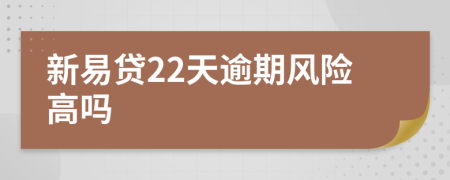 新易贷22天逾期风险高吗